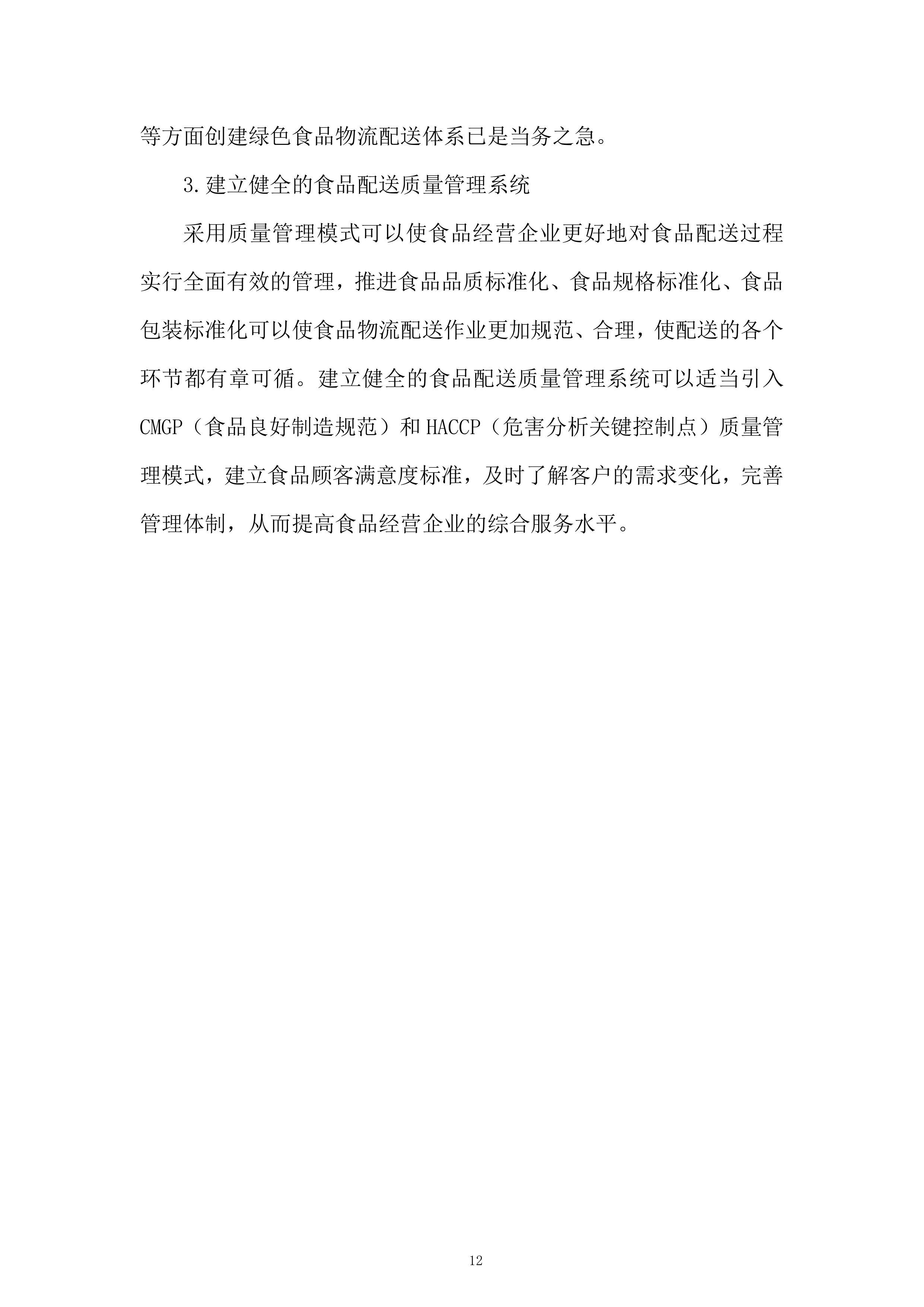 等方面创建绿色食品物流配送体系已是当务之急。

3.建立健全的食品配送质量管理系统

采用质量管理模式可以使食品经营企业更好地对食品配送过程实行全面有效的管理，推进食品品质标准化、食品规格标准化、食品包装标准化可以使食品物流配送作业更加规范、合理，使配送的各个环节都有章可循。建立健全的食品配送质量管理系统可以适当引入CMGP（食品良好制造规范）和HACCP（危害分析关键控制点）质量管理模式，建立食品顾客满意度标准，及时了解客户的需求变化，完善管理体制，从而提高食品经营企业的综合服务水平。

12